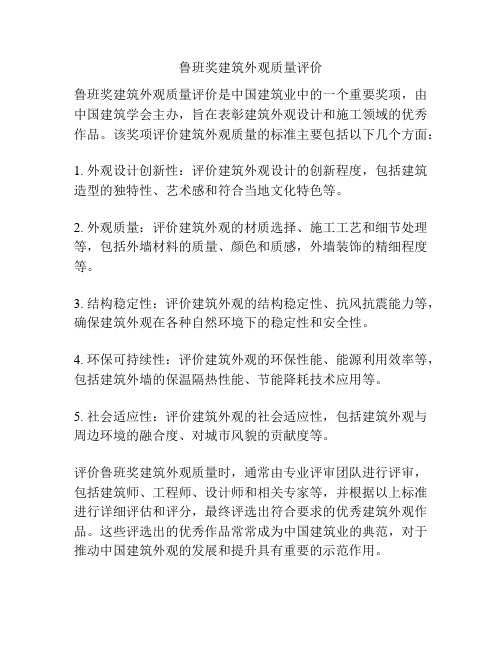 鲁班奖建筑外观质量评价

鲁班奖建筑外观质量评价是中国建筑业中的一个重要奖项，由中国建筑学会主办，旨在表彰建筑外观设计和施工领域的优秀作品。该奖项评价建筑外观质量的标准主要包括以下几个方面：

1. 外观设计创新性：评价建筑外观设计的创新程度，包括建筑造型的独特性、艺术感和符合当地文化特色等。

2. 外观质量：评价建筑外观的材质选择、施工工艺和细节处理等，包括外墙材料的质量、颜色和质感，外墙装饰的精细程度等。

3. 结构稳定性：评价建筑外观的结构稳定性、抗风抗震能力等，确保建筑外观在各种自然环境下的稳定性和安全性。

4. 环保可持续性：评价建筑外观的环保性能、能源利用效率等，包括建筑外墙的保温隔热性能、节能降耗技术应用等。

5. 社会适应性：评价建筑外观的社会适应性，包括建筑外观与周边环境的融合度、对城市风貌的贡献度等。

评价鲁班奖建筑外观质量时，通常由专业评审团队进行评审，包括建筑师、工程师、设计师和相关专家等，并根据以上标准进行详细评估和评分，最终评选出符合要求的优秀建筑外观作品。这些评选出的优秀作品常常成为中国建筑业的典范，对于推动中国建筑外观的发展和提升具有重要的示范作用。